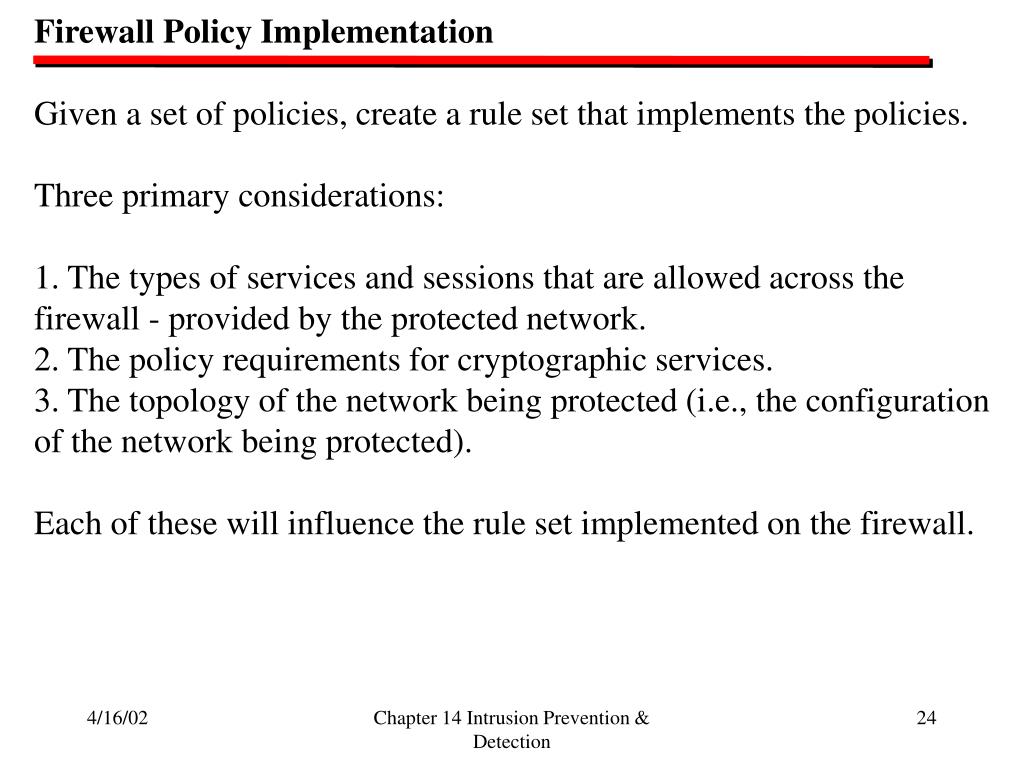 Firewall Policy Implementation

Given a set of policies, create a rule set that implements the policies.

Three primary considerations:

1. The types of services and sessions that are allowed across the firewall - provided by the protected network.
2. The policy requirements for cryptographic services.
3. The topology of the network being protected (i.e., the configuration of the network being protected).

Each of these will influence the rule set implemented on the firewall.

4/16/02

Chapter 14 Intrusion Prevention & Detection

24